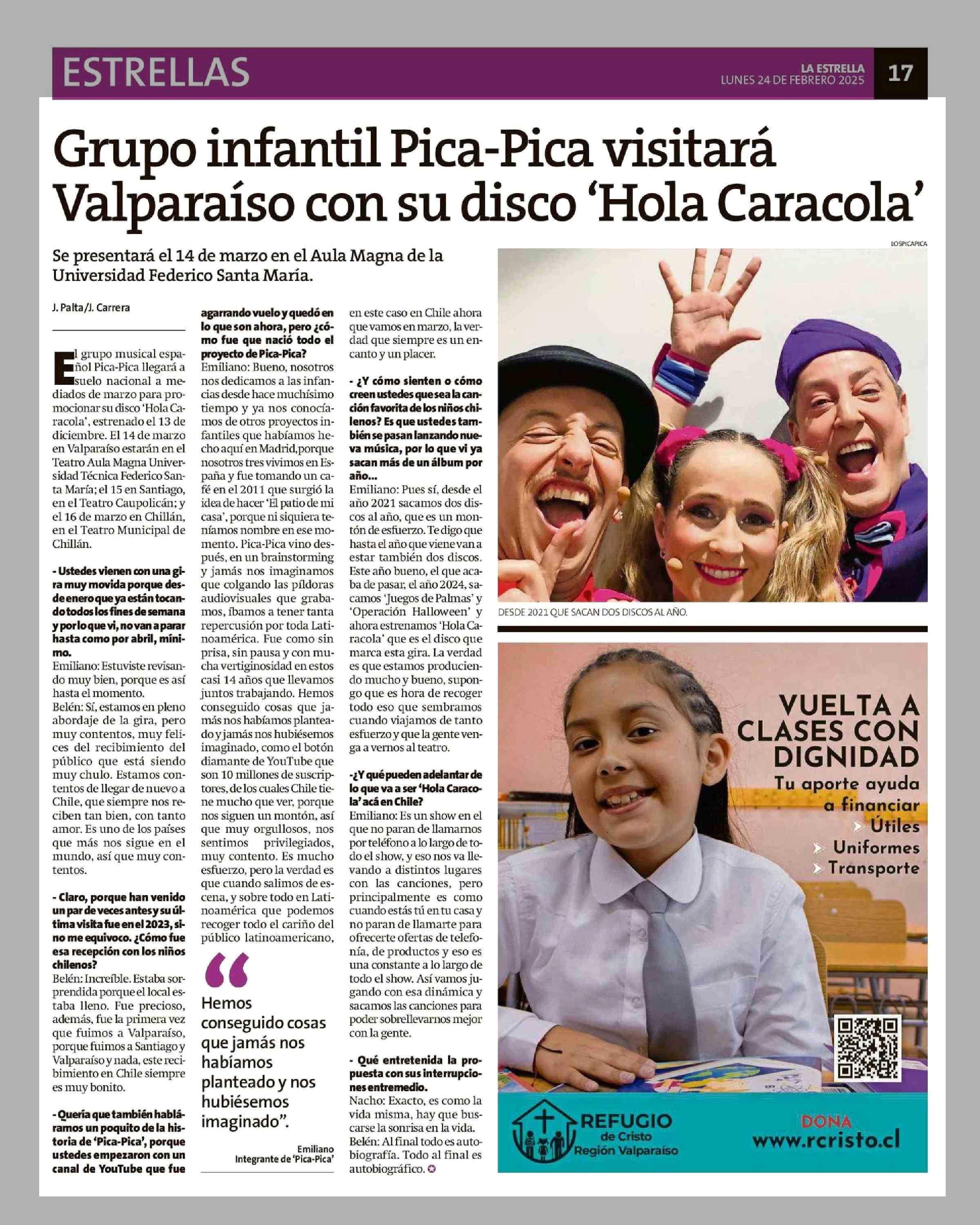 ESTRELLAS

LA ESTRELLA
LUNES 24 DE FEBRERO 2025

17

Grupo infantil Pica-Pica visitará Valparaíso con su disco 'Hola Caracola'

Se presentará el 14 de marzo en el Aula Magna de la Universidad Federico Santa María.

J. Palta/J. Carrera

El grupo musical español Pica-Pica llegará a suelo nacional a mediados de marzo para promocionar su disco 'Hola Caracola', estrenado el 13 de diciembre. El 14 de marzo en Valparaíso estarán en el Teatro Aula Magna Universidad Técnica Federico Santa María; el 15 en Santiago, en el Teatro Caupolicán; y el 16 de marzo en Chillán, en el Teatro Municipal de Chillán.

- Ustedes vienen con una gira muy movida porque desde enero que ya están tocando todos los fines de semana y por lo que vi, no van a parar hasta como por abril, mínimo.
Emiliano: Estuviste revisando muy bien, porque es así hasta el momento.
Belén: Sí, estamos en pleno abordaje de la gira, pero muy contentos, muy felices del recibimiento del público que está siendo muy chulo. Estamos contentos de llegar de nuevo a Chile, que siempre nos reciben tan bien, con tanto amor. Es uno de los países que más nos sigue en el mundo, así que muy contentos.

- Claro, porque han venido un par de veces antes y su última visita fue en el 2023, si no me equivoco. ¿Cómo fue esa recepción con los niños chilenos?
Belén: Increíble. Estaba sorprendida porque el local estaba lleno. Fue precioso, además, fue la primera vez que fuimos a Valparaíso, porque fuimos a Santiago y Valparaíso y nada, este recibimiento en Chile siempre es muy bonito.

- Quería que también habláramos un poquito de la historia de 'Pica-Pica', porque ustedes empezaron con un canal de YouTube que fue agarrando vuelo y quedó en lo que son ahora, pero ¿cómo fue que nació todo el proyecto de Pica-Pica?
Emiliano: Bueno, nosotros nos dedicamos a las infancias desde hace muchísimo tiempo y ya nos conocíamos de otros proyectos infantiles que habíamos hecho aquí en Madrid, porque nosotros tres vivimos en España y fue tomando un café en el 2011 que surgió la idea de hacer 'El patio de mi casa', porque ni siquiera teníamos nombre en ese momento. Pica-Pica vino después, en un brainstorming y jamás nos imaginamos que colgando las píldoras audiovisuales que grabamos, íbamos a tener tanta repercusión por toda Latinoamérica. Fue como sin prisa, sin pausa y con mucha vertiginosidad en estos casi 14 años que llevamos juntos trabajando. Hemos conseguido cosas que jamás nos habíamos planteado y jamás nos hubiésemos imaginado, como el botón diamante de YouTube que son 10 millones de suscriptores, de los cuales Chile tiene mucho que ver, porque nos siguen un montón, así que muy orgullosos, nos sentimos privilegiados, muy contento. Es mucho esfuerzo, pero la verdad es que cuando salimos de escena, y sobre todo en Latinoamérica que podemos recoger todo el cariño del público latinoamericano, en este caso en Chile ahora que vamos en marzo, la verdad que siempre es un encanto y un placer.

"Hemos conseguido cosas que jamás nos habíamos planteado y nos hubiésemos imaginado".
Emiliano
Integrante de 'Pica-Pica'

- ¿Y cómo sienten o cómo creen ustedes que sea la canción favorita de los niños chilenos? Es que ustedes también se pasan lanzando nueva música, por lo que vi ya sacan más de un álbum por año...
Emiliano: Pues sí, desde el año 2021 sacamos dos discos al año, que es un montón de esfuerzo. Te digo que hasta el año que viene van a estar también dos discos. Este año bueno, el que acaba de pasar, el año 2024, sacamos 'Juegos de Palmas' y 'Operación Halloween' y ahora estrenamos 'Hola Caracola' que es el disco que marca esta gira. La verdad es que estamos produciendo mucho y bueno, supongo que es hora de recoger todo eso que sembramos cuando viajamos de tanto esfuerzo y que la gente venga a vernos al teatro.

-¿Y qué pueden adelantar de lo que va a ser 'Hola Caracola' acá en Chile?
Emiliano: Es un show en el que no paran de llamarnos por teléfono a lo largo de todo el show, y eso nos va llevando a distintos lugares con las canciones, pero principalmente es como cuando estás tú en tu casa y no paran de llamarte para ofrecerte ofertas de telefonía, de productos y eso es una constante a lo largo de todo el show. Así vamos jugando con esa dinámica y sacamos las canciones para poder sobrellevarnos mejor con la gente.

- Qué entretenida la propuesta con sus interrupciones entremedio.
Nacho: Exacto, es como la vida misma, hay que buscarse la sonrisa en la vida.
Belén: Al final todo es autobiografía. Todo al final es autobiográfico.

LOSPICAPICA
DESDE 2021 QUE SACAN DOS DISCOS AL AÑO.

VUELTA A CLASES CON DIGNIDAD
Tu aporte ayuda a financiar
Útiles
Uniformes
Transporte
REFUGIO de Cristo Región Valparaíso
DONA
www.rcristo.cl